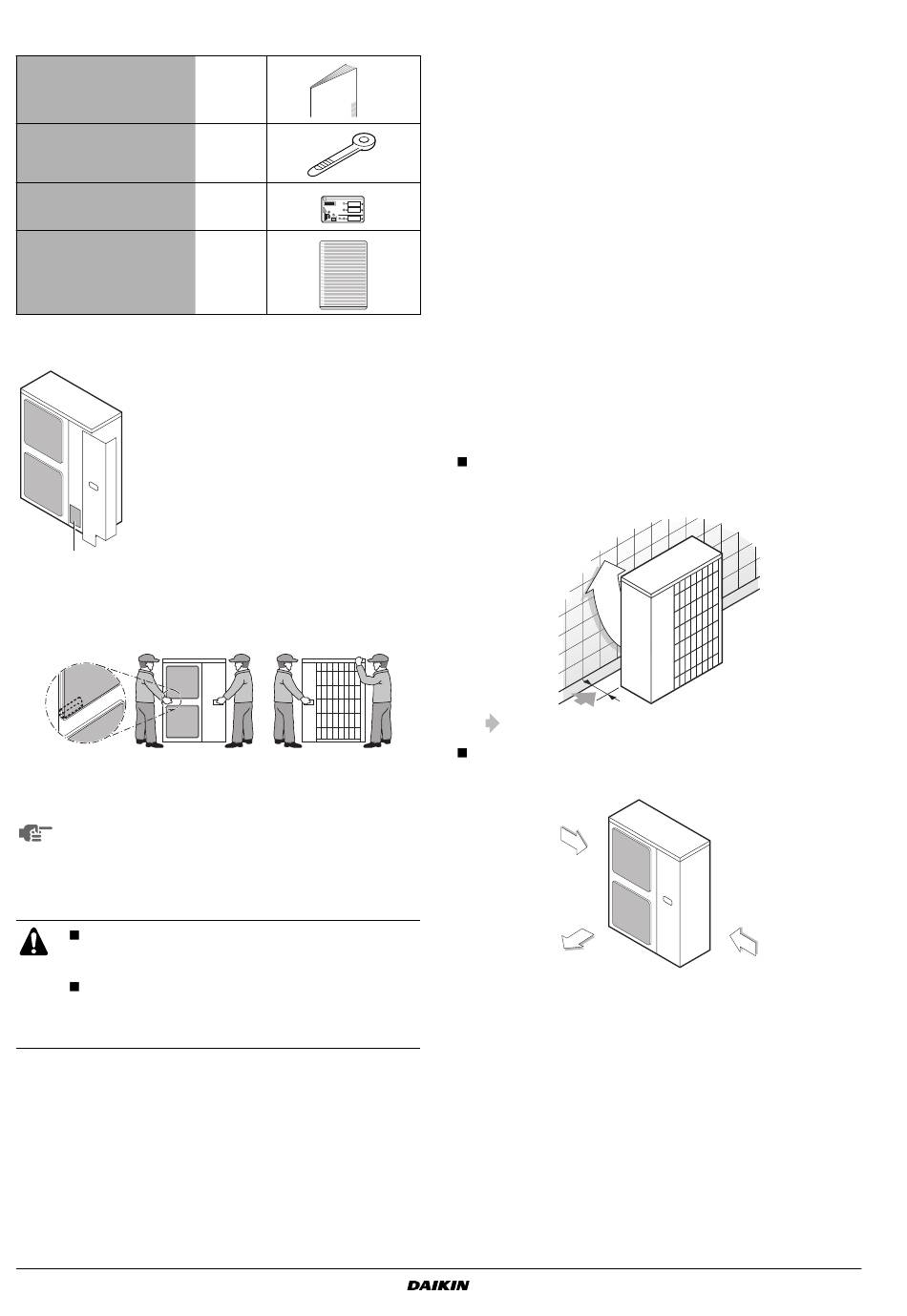 DAIKIN